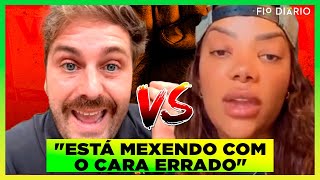 FIO DIARIO

VS

"ESTÁ MEXENDO COM O CARA ERRADO"